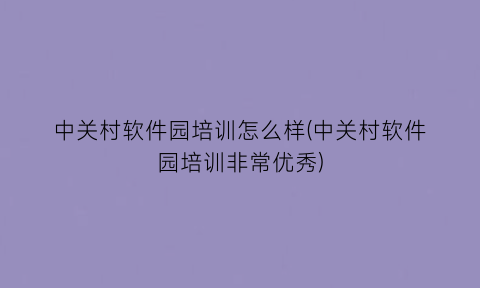 中关村软件园培训怎么样(中关村软件园培训非常优秀)